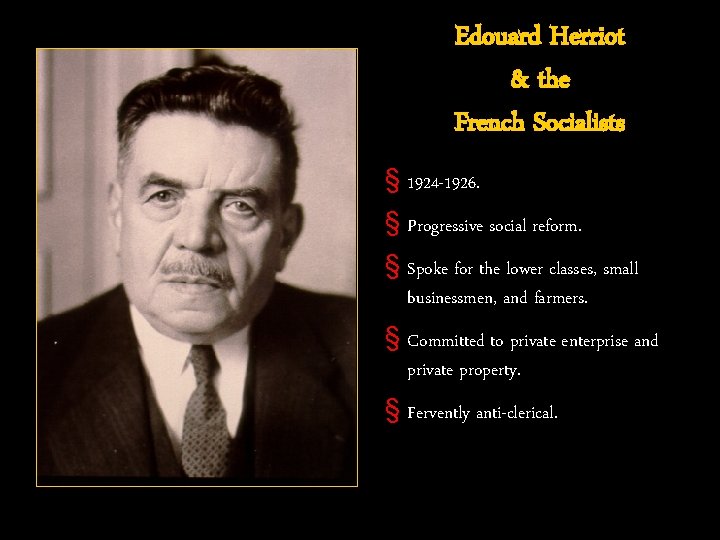 Edouard Herriot
& the
French Socialists

§ 1924-1926.

§ Progressive social reform.

§ Spoke for the lower classes, small businessmen, and farmers.

§ Committed to private enterprise and private property.

§ Fervently anti-clerical.